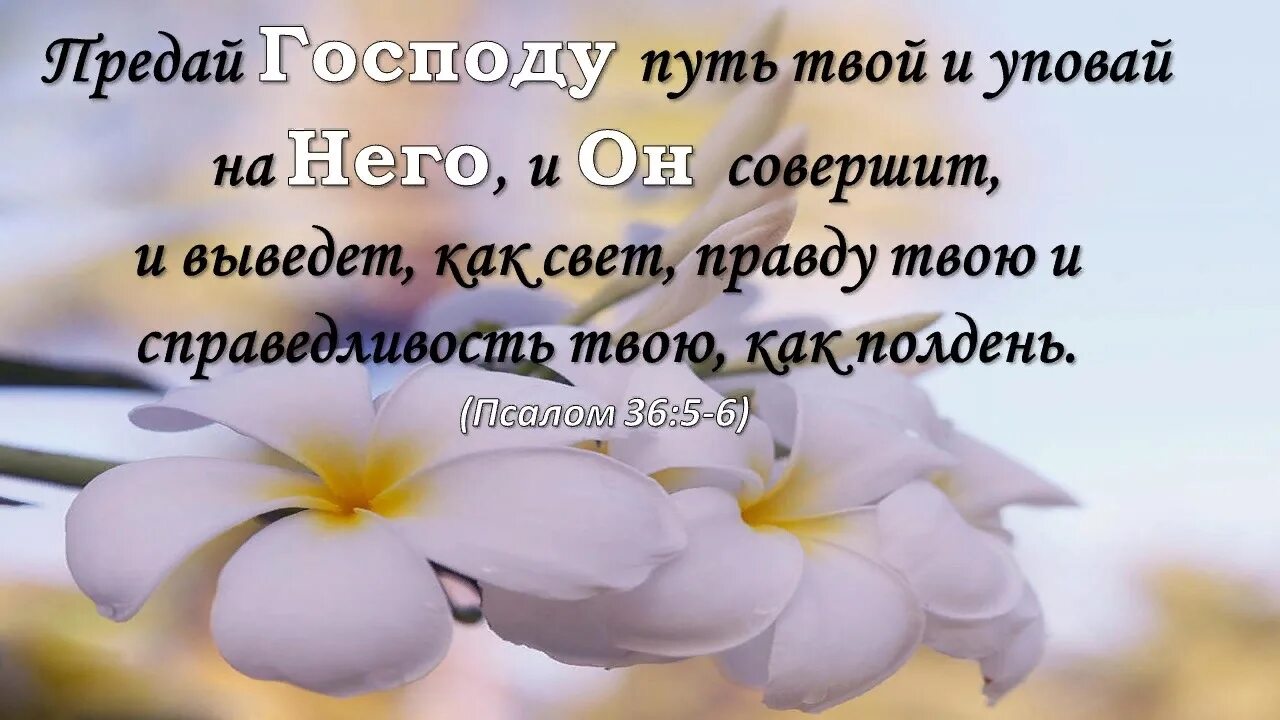 Предай Господу путь твой и уповай на Него, и Он совершит, и выведет, как свет, правду твою и справедливость твою, как полдень.

(Псалом 36:5-6)